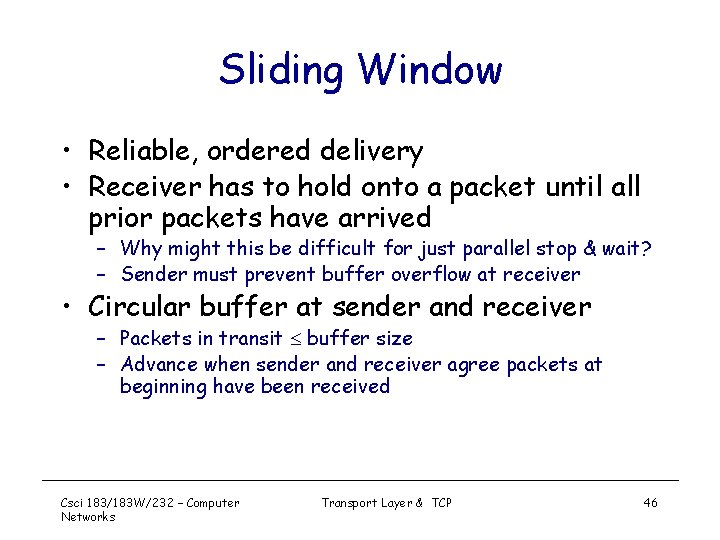 Sliding Window

• Reliable, ordered delivery
• Receiver has to hold onto a packet until all prior packets have arrived
  – Why might this be difficult for just parallel stop & wait?
  – Sender must prevent buffer overflow at receiver
• Circular buffer at sender and receiver
  – Packets in transit $\leq$ buffer size
  – Advance when sender and receiver agree packets at beginning have been received

Csci 183/183W/232 – Computer Networks

Transport Layer & TCP

46